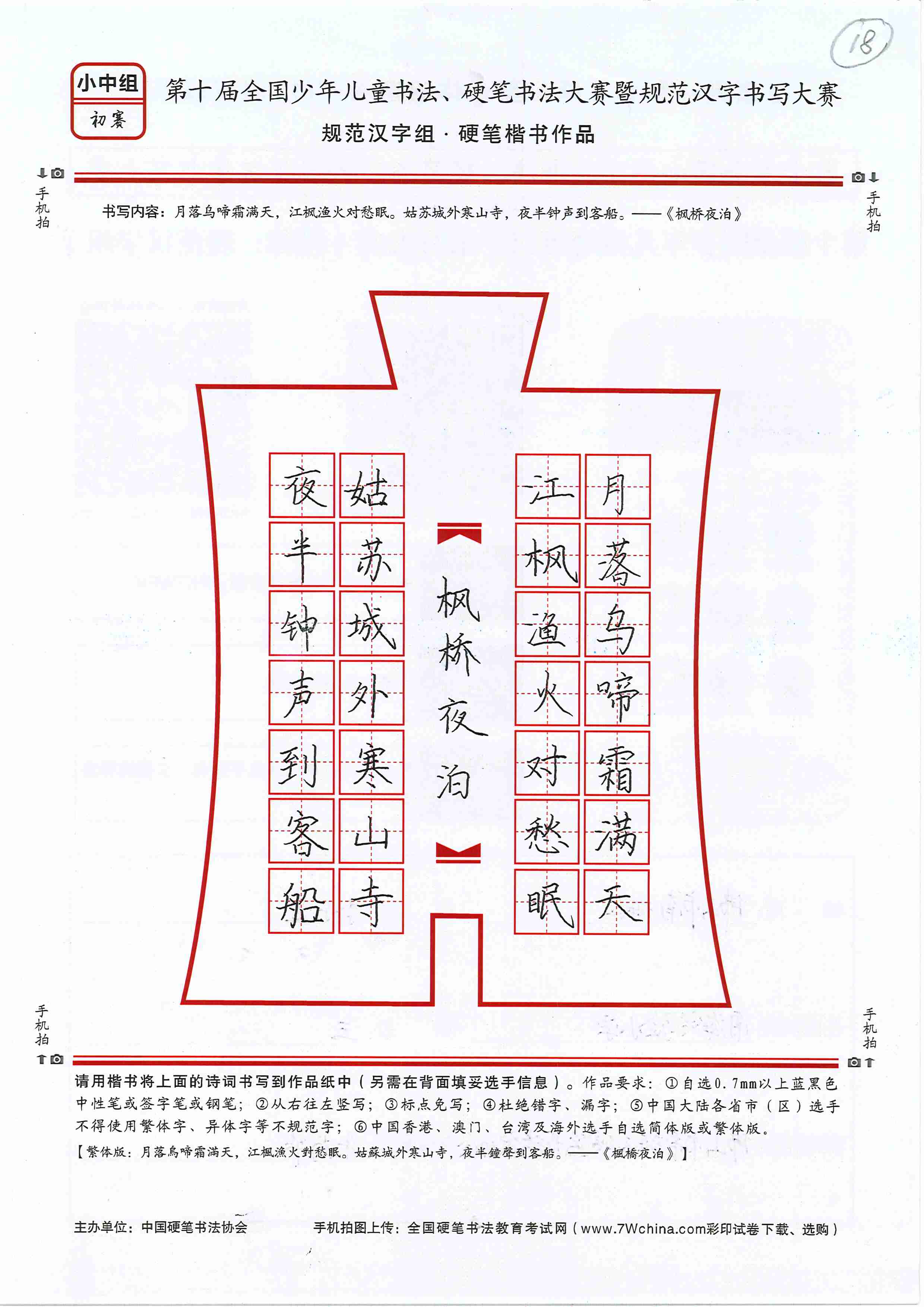 18

小中组
初赛

第十届全国少年儿童书法、硬笔书法大赛暨规范汉字书写大赛
规范汉字组 · 硬笔楷书作品

手机拍 手机拍

书写内容：月落乌啼霜满天，江枫渔火对愁眠。姑苏城外寒山寺，夜半钟声到客船。——《枫桥夜泊》

月落乌啼霜满天
江枫渔火对愁眠
枫桥夜泊
姑苏城外寒山寺
夜半钟声到客船

手机拍 手机拍

请用楷书将上面的诗词书写到作品纸中（另需在背面填妥选手信息）。作品要求：①自选0.7mm以上蓝黑色中性笔或签字笔或钢笔；②从右往左竖写；③标点免写；④杜绝错字、漏字；⑤中国大陆各省市（区）选手不得使用繁体字、异体字等不规范字；⑥中国香港、澳门、台湾及海外选手自选简体版或繁体版。
【繁体版：月落烏啼霜滿天，江楓漁火對愁眠。姑蘇城外寒山寺，夜半鐘聲到客船。——《楓橋夜泊》】

主办单位：中国硬笔书法协会 手机拍图上传：全国硬笔书法教育考试网（www.7Wchina.com彩印试卷下载、选购）